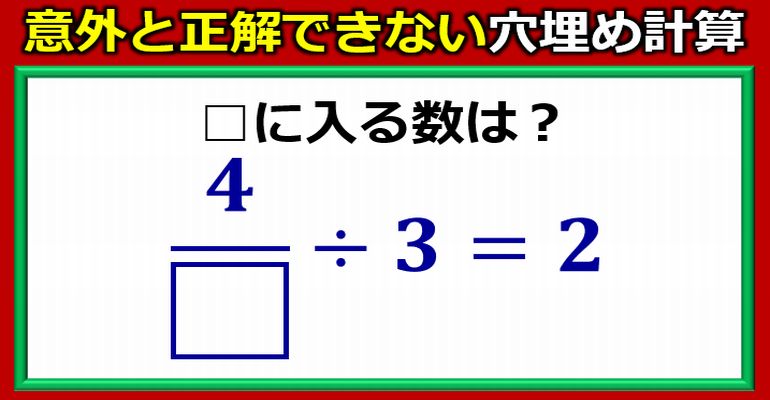 意外と正解できない穴埋め計算

□に入る数は？

$\frac{4}{\square} \div 3 = 2$